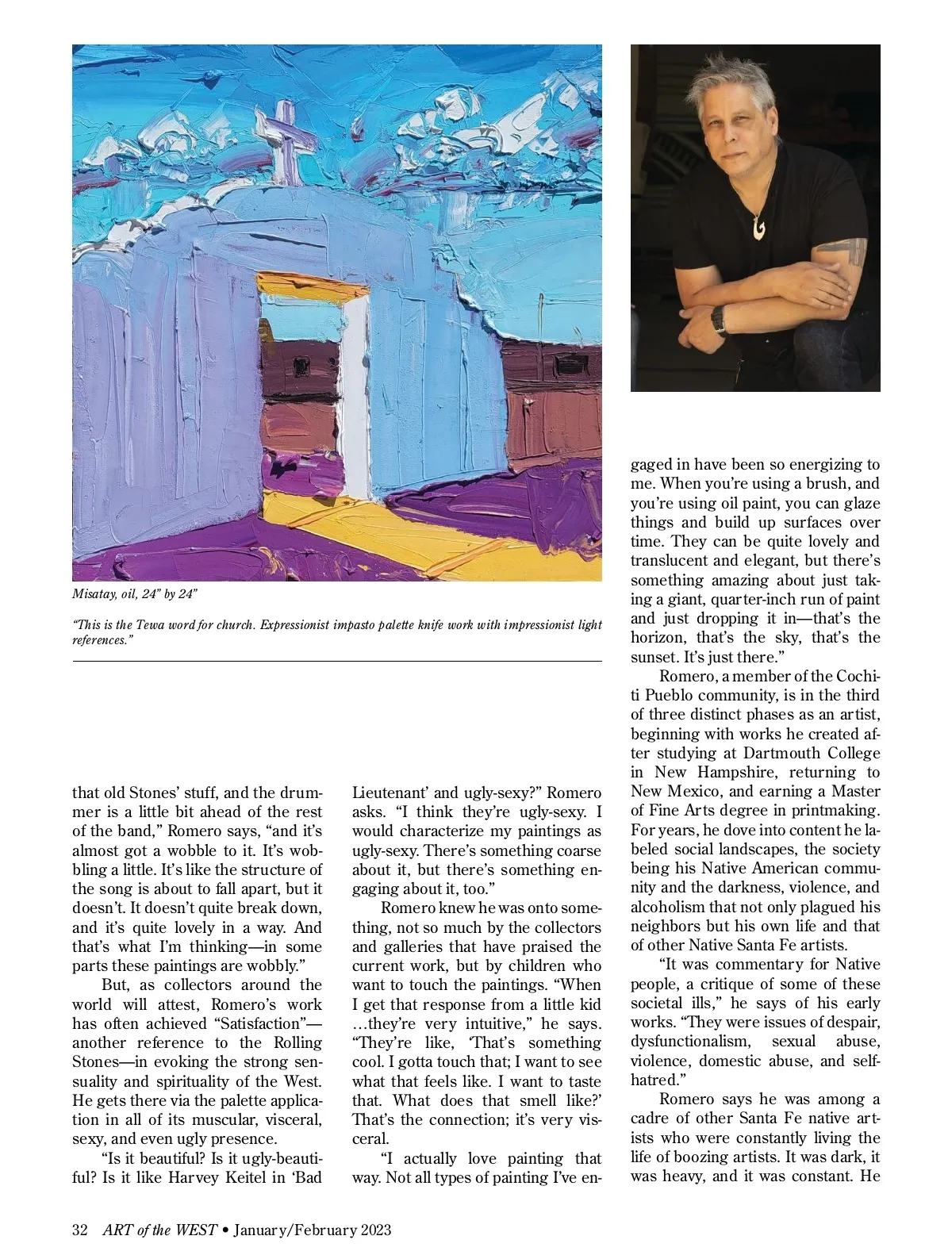 Misatay, oil, 24" by 24"

"This is the Tewa word for church. Expressionist impasto palette knife work with impressionist light references."

that old Stones' stuff, and the drummer is a little bit ahead of the rest of the band," Romero says, "and it's almost got a wobble to it. It's wobbling a little. It's like the structure of the song is about to fall apart, but it doesn't. It doesn't quite break down, and it's quite lovely in a way. And that's what I'm thinking—in some parts these paintings are wobbly."

But, as collectors around the world will attest, Romero's work has often achieved "Satisfaction"—another reference to the Rolling Stones—in evoking the strong sensuality and spirituality of the West. He gets there via the palette application in all of its muscular, visceral, sexy, and even ugly presence.

"Is it beautiful? Is it ugly-beautiful? Is it like Harvey Keitel in 'Bad Lieutenant' and ugly-sexy?" Romero asks. "I think they're ugly-sexy. I would characterize my paintings as ugly-sexy. There's something coarse about it, but there's something engaging about it, too."

Romero knew he was onto something, not so much by the collectors and galleries that have praised the current work, but by children who want to touch the paintings. "When I get that response from a little kid …they're very intuitive," he says. "They're like, 'That's something cool. I gotta touch that; I want to see what that feels like. I want to taste that. What does that smell like?' That's the connection; it's very visceral.

"I actually love painting that way. Not all types of painting I've engaged in have been so energizing to me. When you're using a brush, and you're using oil paint, you can glaze things and build up surfaces over time. They can be quite lovely and translucent and elegant, but there's something amazing about just taking a giant, quarter-inch run of paint and just dropping it in—that's the horizon, that's the sky, that's the sunset. It's just there."

Romero, a member of the Cochiti Pueblo community, is in the third of three distinct phases as an artist, beginning with works he created after studying at Dartmouth College in New Hampshire, returning to New Mexico, and earning a Master of Fine Arts degree in printmaking. For years, he dove into content he labeled social landscapes, the society being his Native American community and the darkness, violence, and alcoholism that not only plagued his neighbors but his own life and that of other Native Santa Fe artists.

"It was commentary for Native people, a critique of some of these societal ills," he says of his early works. "They were issues of despair, dysfunctionalism, sexual abuse, violence, domestic abuse, and self-hatred."

Romero says he was among a cadre of other Santa Fe native artists who were constantly living the life of boozing artists. It was dark, it was heavy, and it was constant. He

32 ART of the WEST • January/February 2023